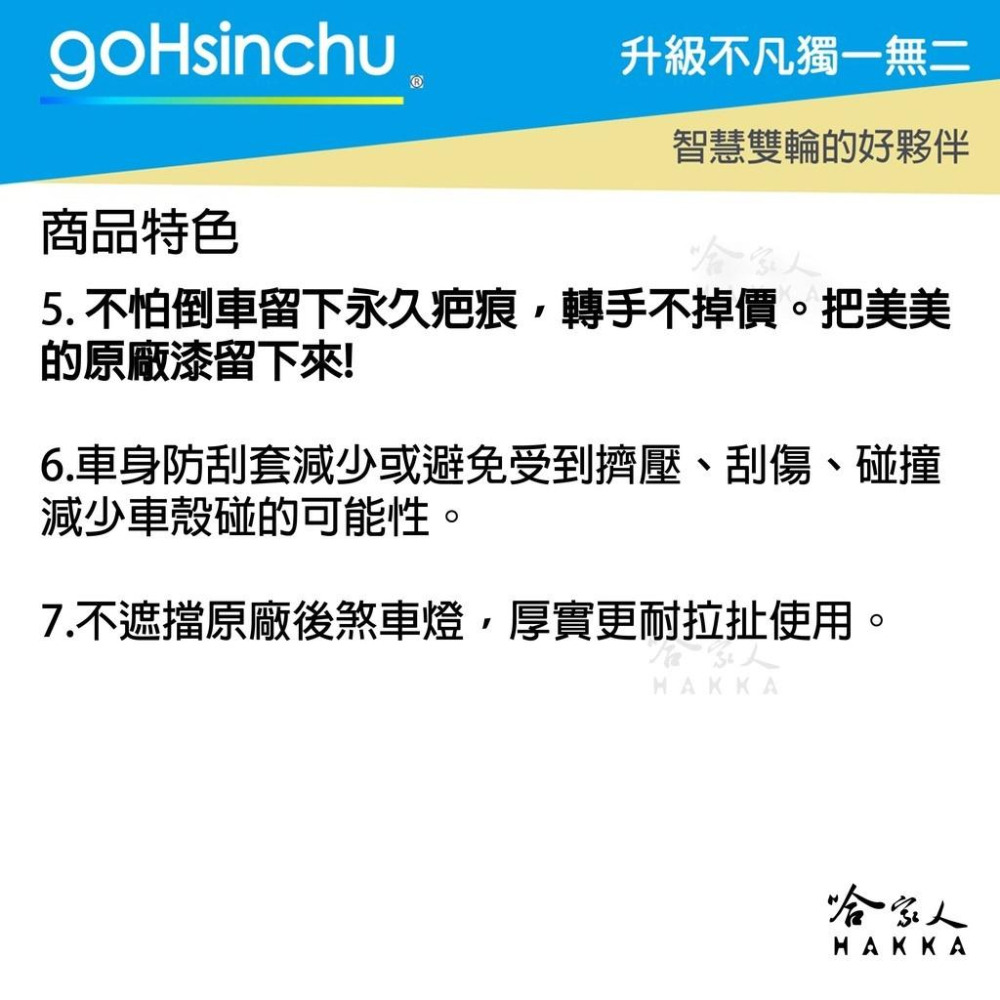 goHsinchu®

升級不凡獨一無二

智慧雙輪的好夥伴

商品特色

哈家人 HAKKA

5. 不怕倒車留下永久疤痕，轉手不掉價。把美美的原廠漆留下來!

6.車身防刮套減少或避免受到擠壓、刮傷、碰撞減少車殼碰的可能性。

7.不遮擋原廠後煞車燈，厚實更耐拉扯使用。

哈家人 HAKKA

哈家人 HAKKA